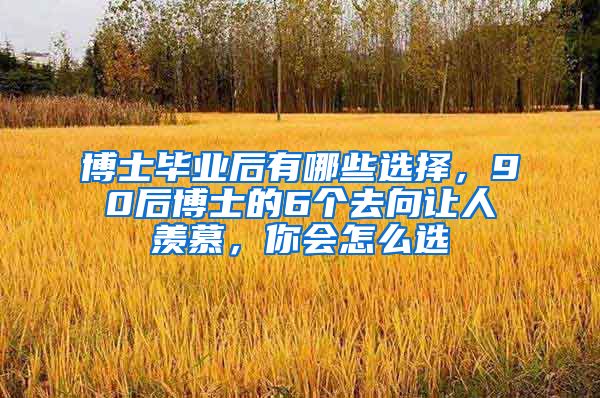 博士毕业后有哪些选择，90后博士的6个去向让人羡慕，你会怎么选